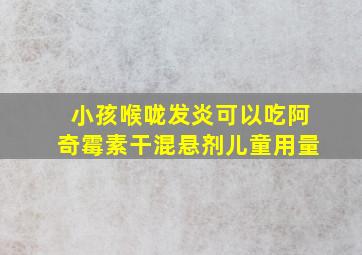 小孩喉咙发炎可以吃阿奇霉素干混悬剂儿童用量